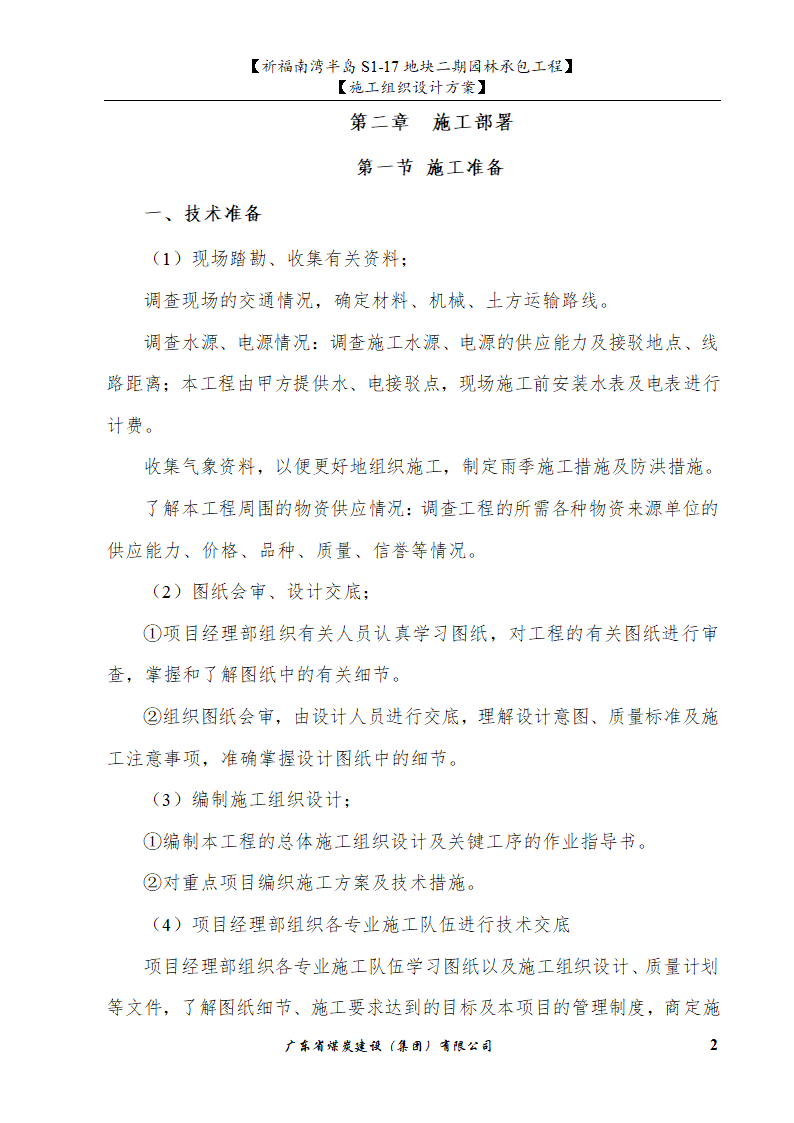 【祈福南湾半岛 S1-17 地块二期园林承包工程】
【施工组织设计方案】

第二章　施工部署

第一节 施工准备

一、技术准备

（1）现场踏勘、收集有关资料；

调查现场的交通情况，确定材料、机械、土方运输路线。

调查水源、电源情况：调查施工水源、电源的供应能力及接驳地点、线路距离；本工程由甲方提供水、电接驳点，现场施工前安装水表及电表进行计费。

收集气象资料，以便更好地组织施工，制定雨季施工措施及防洪措施。

了解本工程周围的物资供应情况：调查工程的所需各种物资来源单位的供应能力、价格、品种、质量、信誉等情况。

（2）图纸会审、设计交底；

①项目经理部组织有关人员认真学习图纸，对工程的有关图纸进行审查，掌握和了解图纸中的有关细节。

②组织图纸会审，由设计人员进行交底，理解设计意图、质量标准及施工注意事项，准确掌握设计图纸中的细节。

（3）编制施工组织设计；

①编制本工程的总体施工组织设计及关键工序的作业指导书。

②对重点项目编织施工方案及技术措施。

（4）项目经理部组织各专业施工队伍进行技术交底

项目经理部组织各专业施工队伍学习图纸以及施工组织设计、质量计划等文件，了解图纸细节、施工要求达到的目标及本项目的管理制度，商定施

广东省煤炭建设（集团）有限公司　2